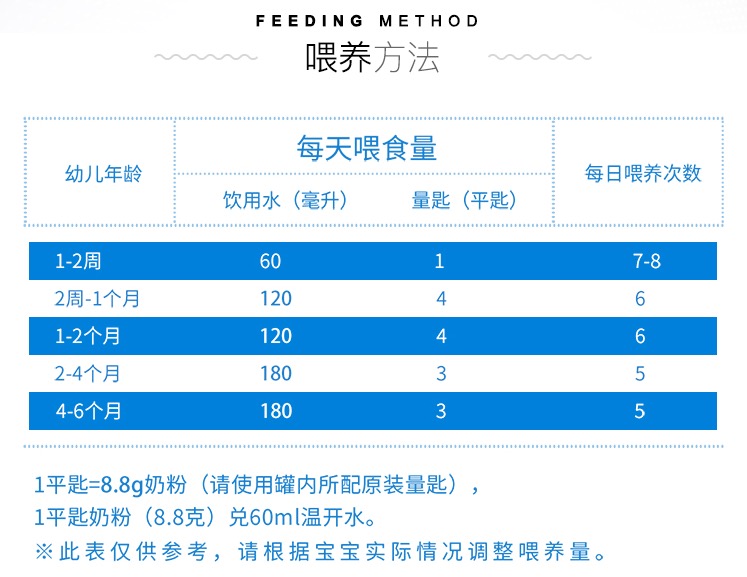 FEEDING METHOD

喂养方法

| 幼儿年龄 | 每天喂食量 饮用水（毫升） | 每天喂食量 量匙（平匙） | 每日喂养次数 |
|---|---|---|---|
| 1-2周 | 60 | 1 | 7-8 |
| 2周-1个月 | 120 | 4 | 6 |
| 1-2个月 | 120 | 4 | 6 |
| 2-4个月 | 180 | 3 | 5 |
| 4-6个月 | 180 | 3 | 5 |

1平匙=8.8g奶粉（请使用罐内所配原装量匙），
1平匙奶粉（8.8克）兑60ml温开水。
※此表仅供参考，请根据宝宝实际情况调整喂养量。